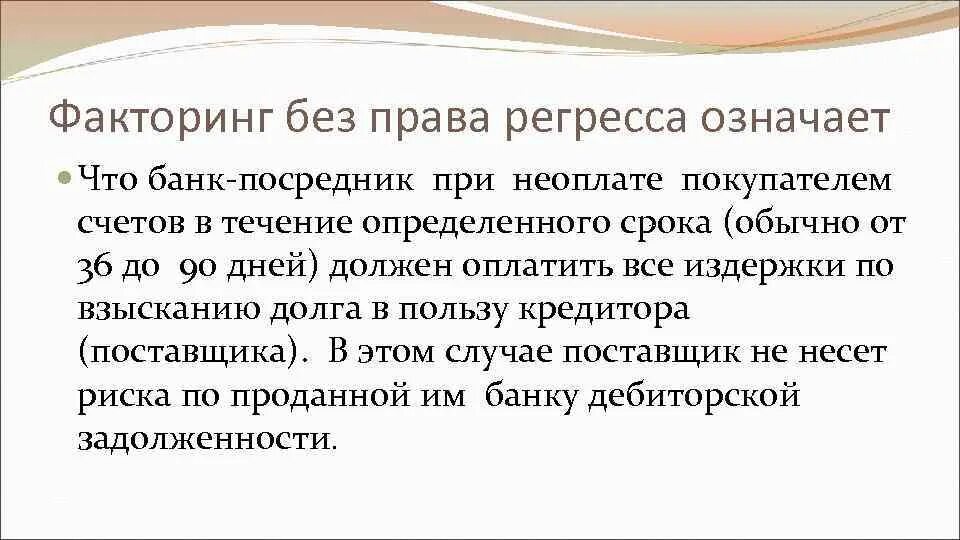 Факторинг без права регресса означает

Что банк-посредник при неоплате покупателем счетов в течение определенного срока (обычно от 36 до 90 дней) должен оплатить все издержки по взысканию долга в пользу кредитора (поставщика). В этом случае поставщик не несет риска по проданной им банку дебиторской задолженности.